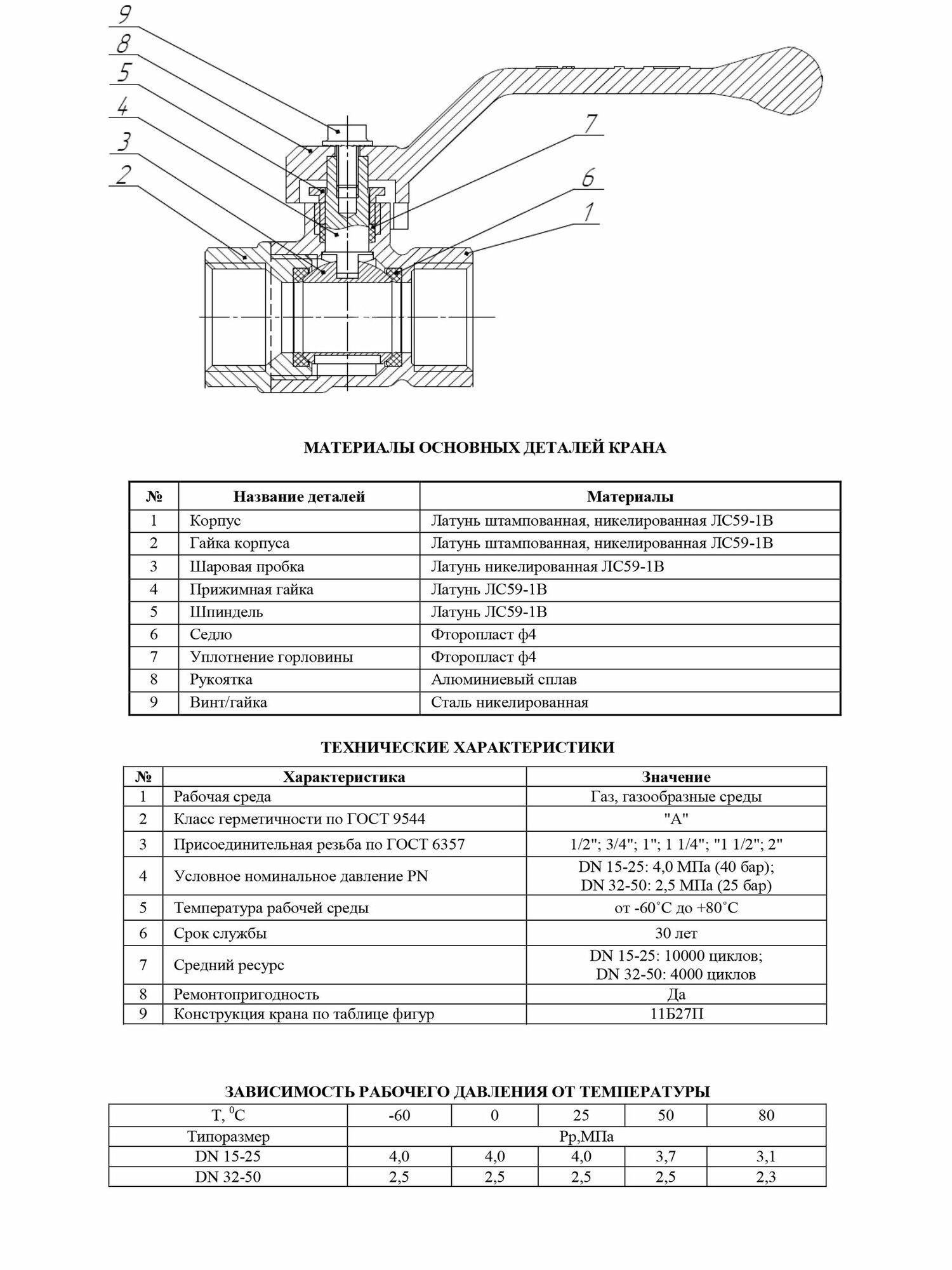 9
8
5
4
3
2
7
6
1

МАТЕРИАЛЫ ОСНОВНЫХ ДЕТАЛЕЙ КРАНА

| № | Название деталей | Материалы |
|---|---|---|
| 1 | Корпус | Латунь штампованная, никелированная ЛС59-1В |
| 2 | Гайка корпуса | Латунь штампованная, никелированная ЛС59-1В |
| 3 | Шаровая пробка | Латунь никелированная ЛС59-1В |
| 4 | Прижимная гайка | Латунь ЛС59-1В |
| 5 | Шпиндель | Латунь ЛС59-1В |
| 6 | Седло | Фторопласт ф4 |
| 7 | Уплотнение горловины | Фторопласт ф4 |
| 8 | Рукоятка | Алюминиевый сплав |
| 9 | Винт/гайка | Сталь никелированная |

ТЕХНИЧЕСКИЕ ХАРАКТЕРИСТИКИ

| № | Характеристика | Значение |
|---|---|---|
| 1 | Рабочая среда | Газ, газообразные среды |
| 2 | Класс герметичности по ГОСТ 9544 | "А" |
| 3 | Присоединительная резьба по ГОСТ 6357 | 1/2"; 3/4"; 1"; 1 1/4"; "1 1/2"; 2" |
| 4 | Условное номинальное давление PN | DN 15-25: 4,0 МПа (40 бар); DN 32-50: 2,5 МПа (25 бар) |
| 5 | Температура рабочей среды | от -60˚С до +80˚С |
| 6 | Срок службы | 30 лет |
| 7 | Средний ресурс | DN 15-25: 10000 циклов; DN 32-50: 4000 циклов |
| 8 | Ремонтопригодность | Да |
| 9 | Конструкция крана по таблице фигур | 11Б27П |

ЗАВИСИМОСТЬ РАБОЧЕГО ДАВЛЕНИЯ ОТ ТЕМПЕРАТУРЫ

| Т, $^0$С | -60 | 0 | 25 | 50 | 80 |
|---|---|---|---|---|---|
| Типоразмер | Рр,МПа | | | | |
| DN 15-25 | 4,0 | 4,0 | 4,0 | 3,7 | 3,1 |
| DN 32-50 | 2,5 | 2,5 | 2,5 | 2,5 | 2,3 |